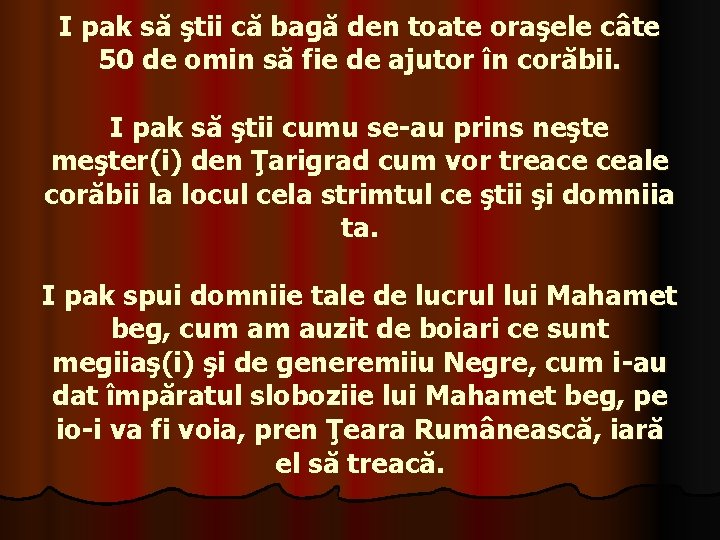 I pak să ştii că bagă den toate oraşele câte 50 de omin să fie de ajutor în corăbii.

I pak să ştii cumu se-au prins neşte meşter(i) den Ţarigrad cum vor treace ceale corăbii la locul cela strimtul ce ştii şi domniia ta.

I pak spui domniie tale de lucrul lui Mahamet beg, cum am auzit de boiari ce sunt megiiaş(i) şi de generemiiu Negre, cum i-au dat împăratul sloboziie lui Mahamet beg, pe io-i va fi voia, pren Ţeara Rumânească, iară el să treacă.